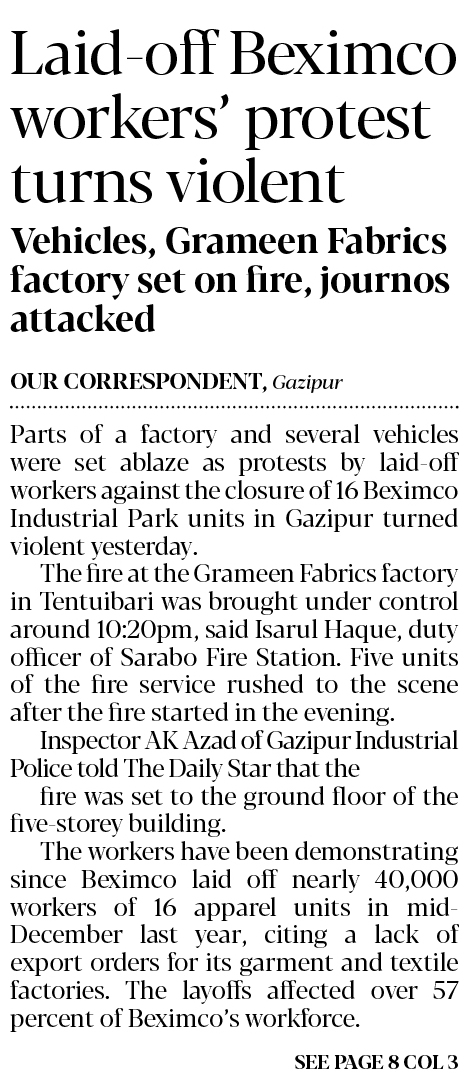 Laid-off Beximco workers' protest turns violent

Vehicles, Grameen Fabrics factory set on fire, journos attacked

OUR CORRESPONDENT, Gazipur

Parts of a factory and several vehicles were set ablaze as protests by laid-off workers against the closure of 16 Beximco Industrial Park units in Gazipur turned violent yesterday.

The fire at the Grameen Fabrics factory in Tentuibari was brought under control around 10:20pm, said Isarul Haque, duty officer of Sarabo Fire Station. Five units of the fire service rushed to the scene after the fire started in the evening.

Inspector AK Azad of Gazipur Industrial Police told The Daily Star that the fire was set to the ground floor of the five-storey building.

The workers have been demonstrating since Beximco laid off nearly 40,000 workers of 16 apparel units in mid-December last year, citing a lack of export orders for its garment and textile factories. The layoffs affected over 57 percent of Beximco's workforce.

SEE PAGE 8 COL 3